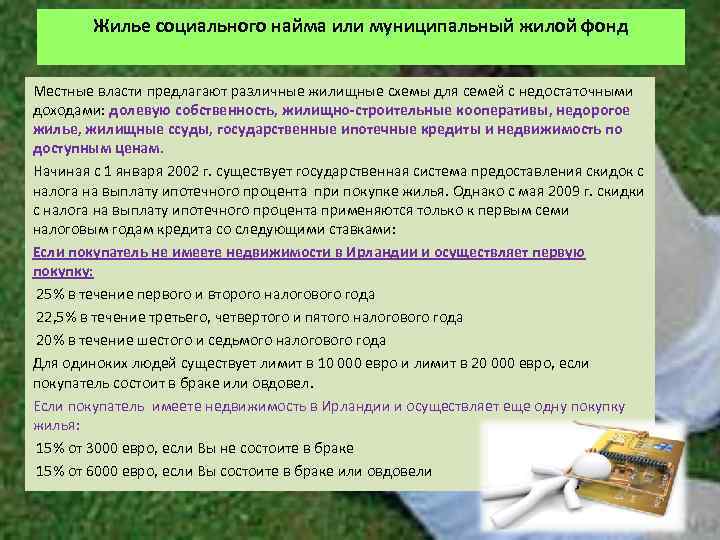 Жилье социального найма или муниципальный жилой фонд

Местные власти предлагают различные жилищные схемы для семей с недостаточными доходами: долевую собственность, жилищно-строительные кооперативы, недорогое жилье, жилищные ссуды, государственные ипотечные кредиты и недвижимость по доступным ценам.

Начиная с 1 января 2002 г. существует государственная система предоставления скидок с налога на выплату ипотечного процента при покупке жилья. Однако с мая 2009 г. скидки с налога на выплату ипотечного процента применяются только к первым семи налоговым годам кредита со следующими ставками:

Если покупатель не имеете недвижимости в Ирландии и осуществляет первую покупку:

25% в течение первого и второго налогового года

22,5% в течение третьего, четвертого и пятого налогового года

20% в течение шестого и седьмого налогового года

Для одиноких людей существует лимит в 10 000 евро и лимит в 20 000 евро, если покупатель состоит в браке или овдовел.

Если покупатель имеете недвижимость в Ирландии и осуществляет еще одну покупку жилья:

15% от 3000 евро, если Вы не состоите в браке

15% от 6000 евро, если Вы состоите в браке или овдовели